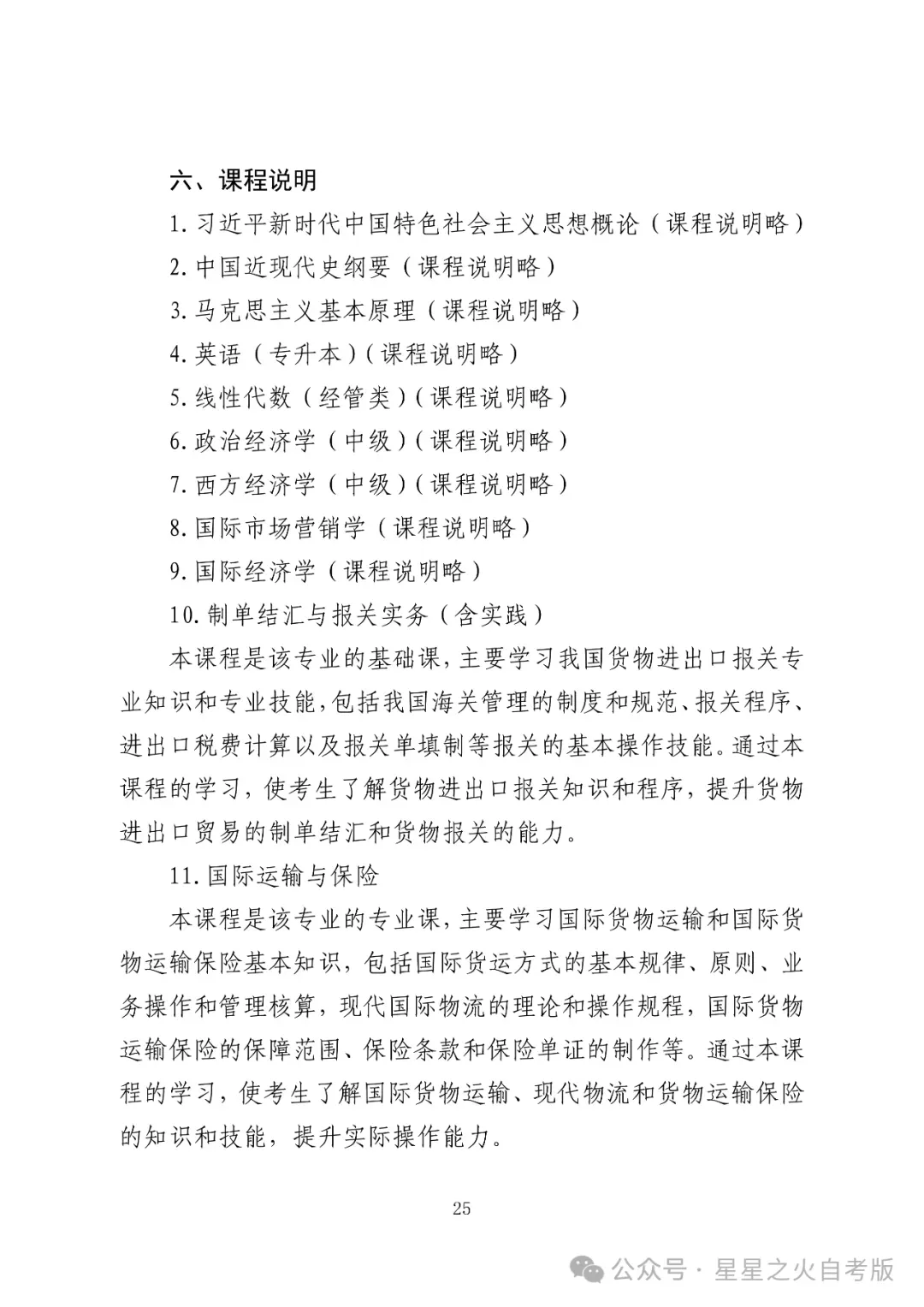 六、课程说明

1. 习近平新时代中国特色社会主义思想概论（课程说明略）

2. 中国近现代史纲要（课程说明略）

3. 马克思主义基本原理（课程说明略）

4. 英语（专升本）（课程说明略）

5. 线性代数（经管类）（课程说明略）

6. 政治经济学（中级）（课程说明略）

7. 西方经济学（中级）（课程说明略）

8. 国际市场营销学（课程说明略）

9. 国际经济学（课程说明略）

10. 制单结汇与报关实务（含实践）

本课程是该专业的基础课，主要学习我国货物进出口报关专业知识和专业技能，包括我国海关管理的制度和规范、报关程序、进出口税费计算以及报关单填制等报关的基本操作技能。通过本课程的学习，使考生了解货物进出口报关知识和程序，提升货物进出口贸易的制单结汇和货物报关的能力。

11. 国际运输与保险

本课程是该专业的专业课，主要学习国际货物运输和国际货物运输保险基本知识，包括国际货运方式的基本规律、原则、业务操作和管理核算，现代国际物流的理论和操作规程，国际货物运输保险的保障范围、保险条款和保险单证的制作等。通过本课程的学习，使考生了解国际货物运输、现代物流和货物运输保险的知识和技能，提升实际操作能力。

25

公众号 · 星星之火自考版